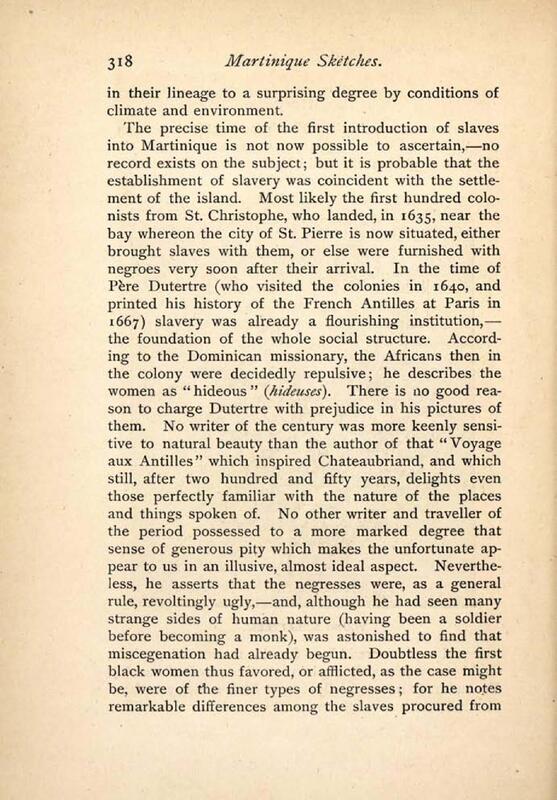 318 Martinique Sketches.

in their lineage to a surprising degree by conditions of climate and environment.

The precise time of the first introduction of slaves into Martinique is not now possible to ascertain,—no record exists on the subject; but it is probable that the establishment of slavery was coincident with the settlement of the island. Most likely the first hundred colonists from St. Christophe, who landed, in 1635, near the bay whereon the city of St. Pierre is now situated, either brought slaves with them, or else were furnished with negroes very soon after their arrival. In the time of Père Dutertre (who visited the colonies in 1640, and printed his history of the French Antilles at Paris in 1667) slavery was already a flourishing institution,—the foundation of the whole social structure. According to the Dominican missionary, the Africans then in the colony were decidedly repulsive; he describes the women as "hideous" (hideuses). There is no good reason to charge Dutertre with prejudice in his pictures of them. No writer of the century was more keenly sensitive to natural beauty than the author of that "Voyage aux Antilles" which inspired Chateaubriand, and which still, after two hundred and fifty years, delights even those perfectly familiar with the nature of the places and things spoken of. No other writer and traveller of the period possessed to a more marked degree that sense of generous pity which makes the unfortunate appear to us in an illusive, almost ideal aspect. Nevertheless, he asserts that the negresses were, as a general rule, revoltingly ugly,—and, although he had seen many strange sides of human nature (having been a soldier before becoming a monk), was astonished to find that miscegenation had already begun. Doubtless the first black women thus favored, or afflicted, as the case might be, were of the finer types of negresses; for he notes remarkable differences among the slaves procured from